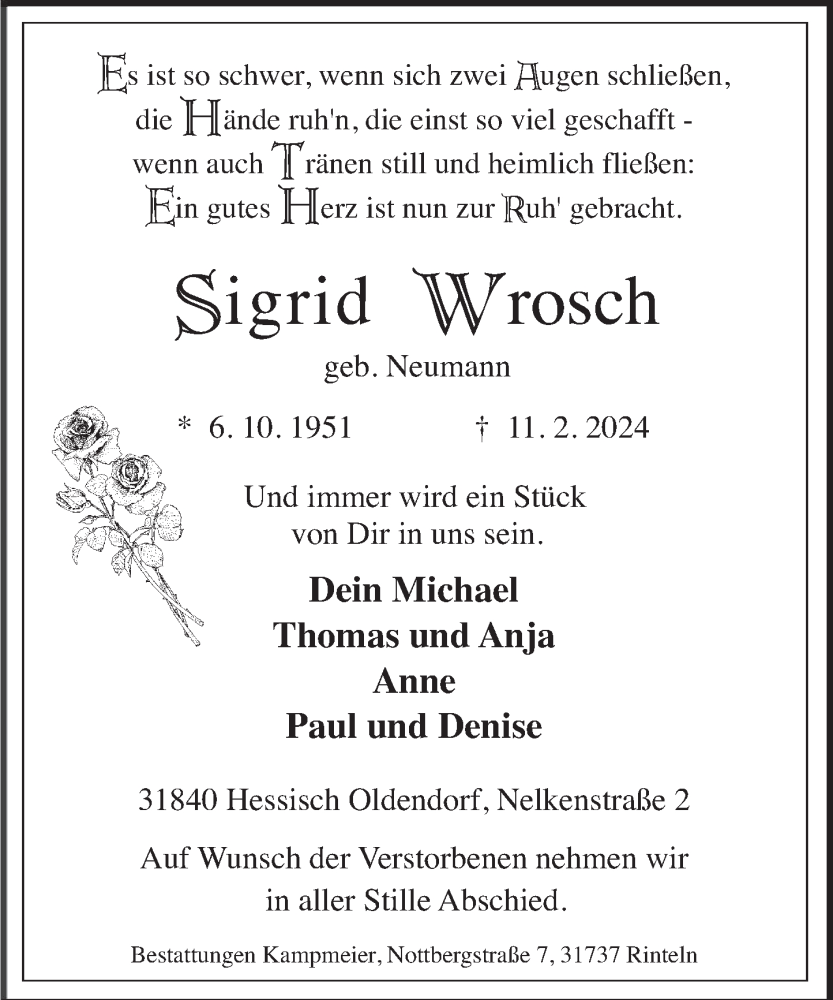 Es ist so schwer, wenn sich zwei Augen schließen,
die Hände ruh'n, die einst so viel geschafft -
wenn auch Tränen still und heimlich fließen:
Ein gutes Herz ist nun zur Ruh' gebracht.

Sigrid Wrosch

geb. Neumann

* 6. 10. 1951 † 11. 2. 2024

Und immer wird ein Stück
von Dir in uns sein.

Dein Michael
Thomas und Anja
Anne
Paul und Denise

31840 Hessisch Oldendorf, Nelkenstraße 2

Auf Wunsch der Verstorbenen nehmen wir
in aller Stille Abschied.

Bestattungen Kampmeier, Nottbergstraße 7, 31737 Rinteln